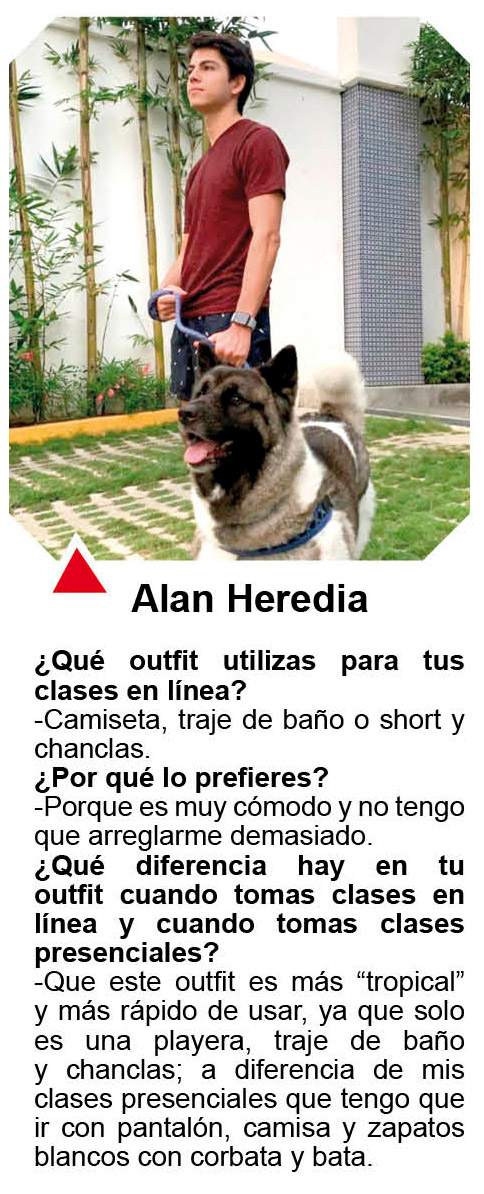 Alan Heredia

¿Qué outfit utilizas para tus clases en línea?
-Camiseta, traje de baño o short y chanclas.
¿Por qué lo prefieres?
-Porque es muy cómodo y no tengo que arreglarme demasiado.
¿Qué diferencia hay en tu outfit cuando tomas clases en línea y cuando tomas clases presenciales?
-Que este outfit es más “tropical” y más rápido de usar, ya que solo es una playera, traje de baño y chanclas; a diferencia de mis clases presenciales que tengo que ir con pantalón, camisa y zapatos blancos con corbata y bata.